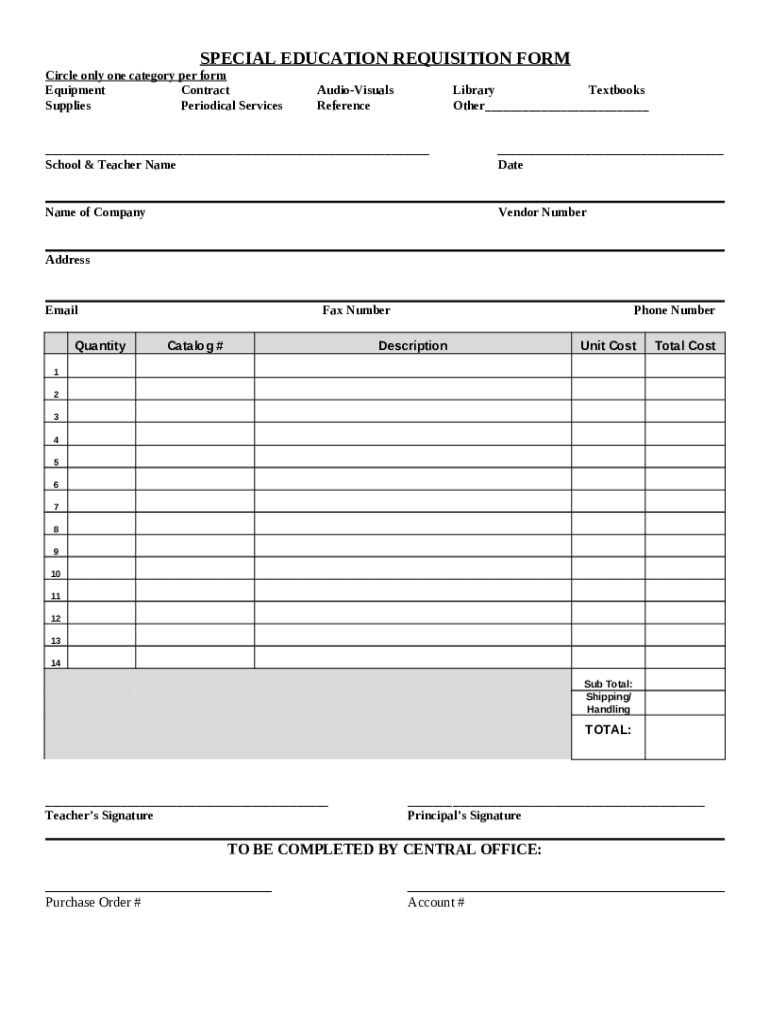 SPECIAL EDUCATION REQUISITION FORM

Circle only one category per form

Equipment Contract Audio-Visuals Library Textbooks
Supplies Periodical Services Reference Other________________________

School & Teacher Name Date

Name of Company Vendor Number

Address

Email Fax Number Phone Number

| | Quantity | Catalog # | Description | Unit Cost | Total Cost |
|---|---|---|---|---|---|
| 1 | | | | | |
| 2 | | | | | |
| 3 | | | | | |
| 4 | | | | | |
| 5 | | | | | |
| 6 | | | | | |
| 7 | | | | | |
| 8 | | | | | |
| 9 | | | | | |
| 10 | | | | | |
| 11 | | | | | |
| 12 | | | | | |
| 13 | | | | | |
| 14 | | | | | |
| | | | | Sub Total: | |
| | | | | Shipping/ Handling | |
| | | | | TOTAL: | |

Teacher's Signature Principal's Signature

TO BE COMPLETED BY CENTRAL OFFICE:

Purchase Order # Account #